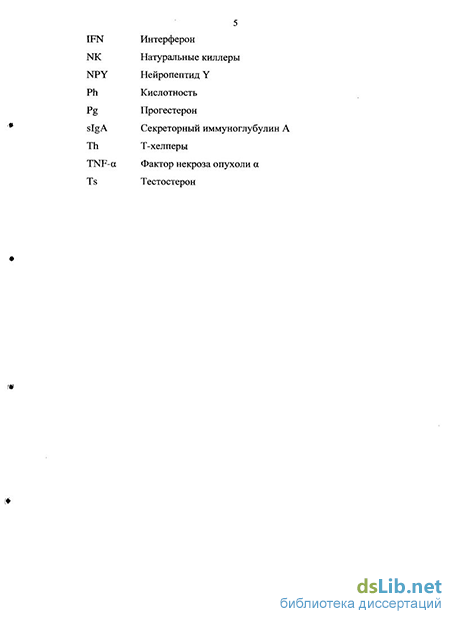 5

| | |
|---|---|
| IFN | Интерферон |
| NK | Натуральные киллеры |
| NPY | Нейропептид Y |
| Ph | Кислотность |
| Pg | Прогестерон |
| sIgA | Секреторный иммуноглубулин А |
| Th | Т-хелперы |
| TNF-α | Фактор некроза опухоли α |
| Ts | Тестостерон |

dsLib.net
библиотека диссертаций